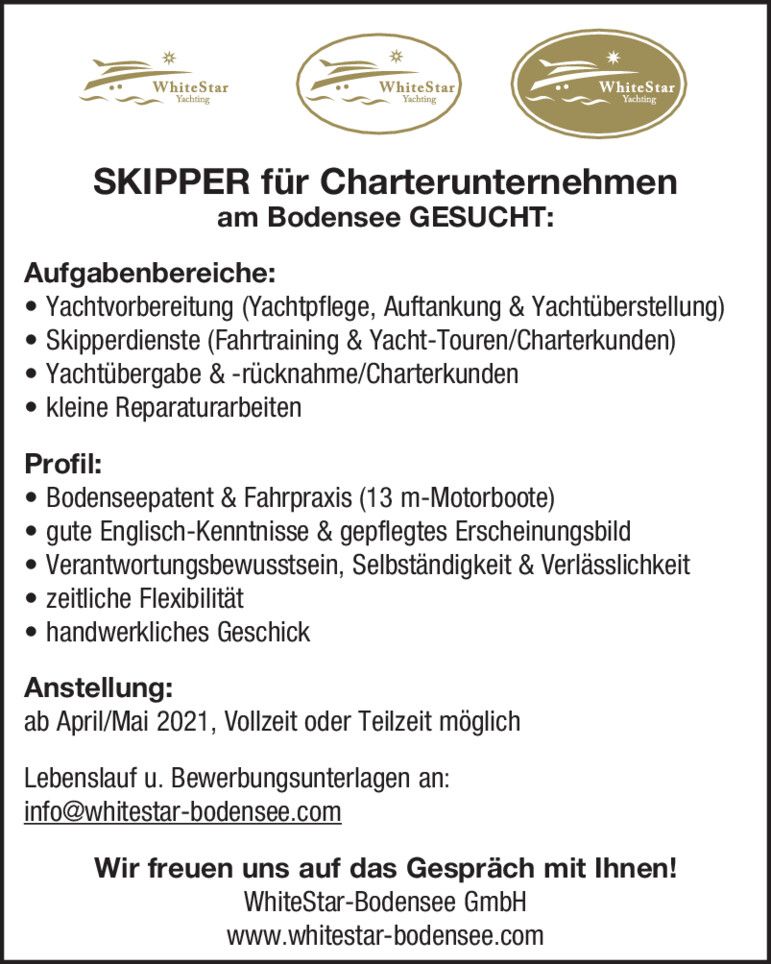 WhiteStar Yachting

WhiteStar Yachting

WhiteStar Yachting

SKIPPER für Charterunternehmen am Bodensee GESUCHT:

Aufgabenbereiche:
• Yachtvorbereitung (Yachtpflege, Auftankung & Yachtüberstellung)
• Skipperdienste (Fahrtraining & Yacht-Touren/Charterkunden)
• Yachtübergabe & -rücknahme/Charterkunden
• kleine Reparaturarbeiten

Profil:
• Bodenseepatent & Fahrpraxis (13 m-Motorboote)
• gute Englisch-Kenntnisse & gepflegtes Erscheinungsbild
• Verantwortungsbewusstsein, Selbständigkeit & Verlässlichkeit
• zeitliche Flexibilität
• handwerkliches Geschick

Anstellung:
ab April/Mai 2021, Vollzeit oder Teilzeit möglich

Lebenslauf u. Bewerbungsunterlagen an:
info@whitestar-bodensee.com

Wir freuen uns auf das Gespräch mit Ihnen!
WhiteStar-Bodensee GmbH
www.whitestar-bodensee.com